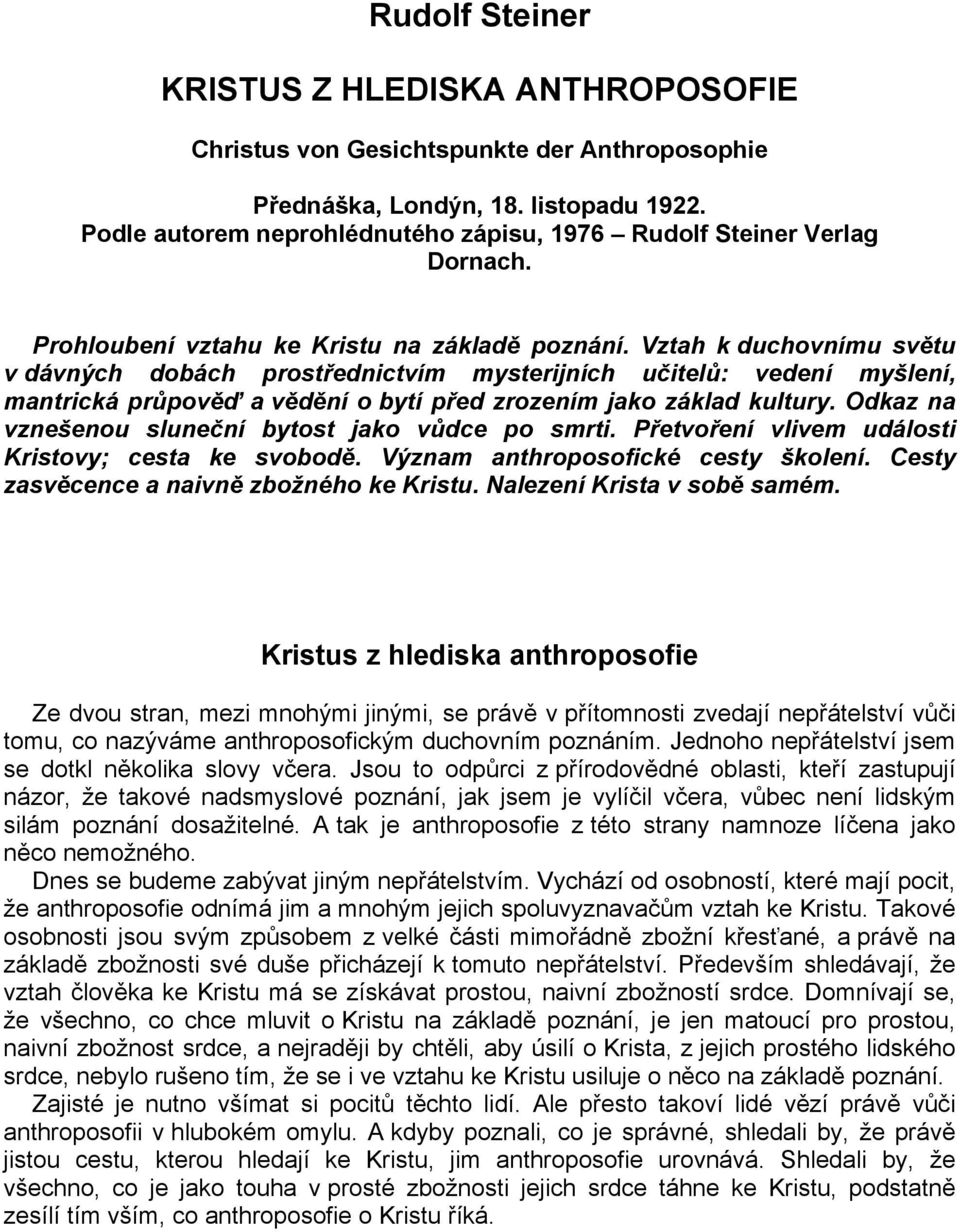 Rudolf Steiner

KRISTUS Z HLEDISKA ANTHROPOSOFIE

Christus von Gesichtspunkte der Anthroposophie

Přednáška, Londýn, 18. listopadu 1922.
Podle autorem neprohlédnutého zápisu, 1976 – Rudolf Steiner Verlag Dornach.

Prohloubení vztahu ke Kristu na základě poznání. Vztah k duchovnímu světu v dávných dobách prostřednictvím mysterijních učitelů: vedení myšlení, mantrická průpověď a vědění o bytí před zrozením jako základ kultury. Odkaz na vznešenou sluneční bytost jako vůdce po smrti. Přetvoření vlivem události Kristovy; cesta ke svobodě. Význam anthroposofické cesty školení. Cesty zasvěcence a naivně zbožného ke Kristu. Nalezení Krista v sobě samém.

Kristus z hlediska anthroposofie

Ze dvou stran, mezi mnohými jinými, se právě v přítomnosti zvedají nepřátelství vůči tomu, co nazýváme anthroposofickým duchovním poznáním. Jednoho nepřátelství jsem se dotkl několika slovy včera. Jsou to odpůrci z přírodovědné oblasti, kteří zastupují názor, že takové nadsmyslové poznání, jak jsem je vylíčil včera, vůbec není lidským silám poznání dosažitelné. A tak je anthroposofie z této strany namnoze líčena jako něco nemožného.

Dnes se budeme zabývat jiným nepřátelstvím. Vychází od osobností, které mají pocit, že anthroposofie odnímá jim a mnohým jejich spoluvyznavačům vztah ke Kristu. Takové osobnosti jsou svým způsobem z velké části mimořádně zbožní křesťané, a právě na základě zbožnosti své duše přicházejí k tomuto nepřátelství. Především shledávají, že vztah člověka ke Kristu má se získávat prostou, naivní zbožností srdce. Domnívají se, že všechno, co chce mluvit o Kristu na základě poznání, je jen matoucí pro prostou, naivní zbožnost srdce, a nejraději by chtěli, aby úsilí o Krista, z jejich prostého lidského srdce, nebylo rušeno tím, že se i ve vztahu ke Kristu usiluje o něco na základě poznání.

Zajisté je nutno všímat si pocitů těchto lidí. Ale přesto takoví lidé vězí právě vůči anthroposofii v hlubokém omylu. A kdyby poznali, co je správné, shledali by, že právě jistou cestu, kterou hledají ke Kristu, jim anthroposofie urovnává. Shledali by, že všechno, co je jako touha v prosté zbožnosti jejich srdce táhne ke Kristu, podstatně zesílí tím vším, co anthroposofie o Kristu říká.